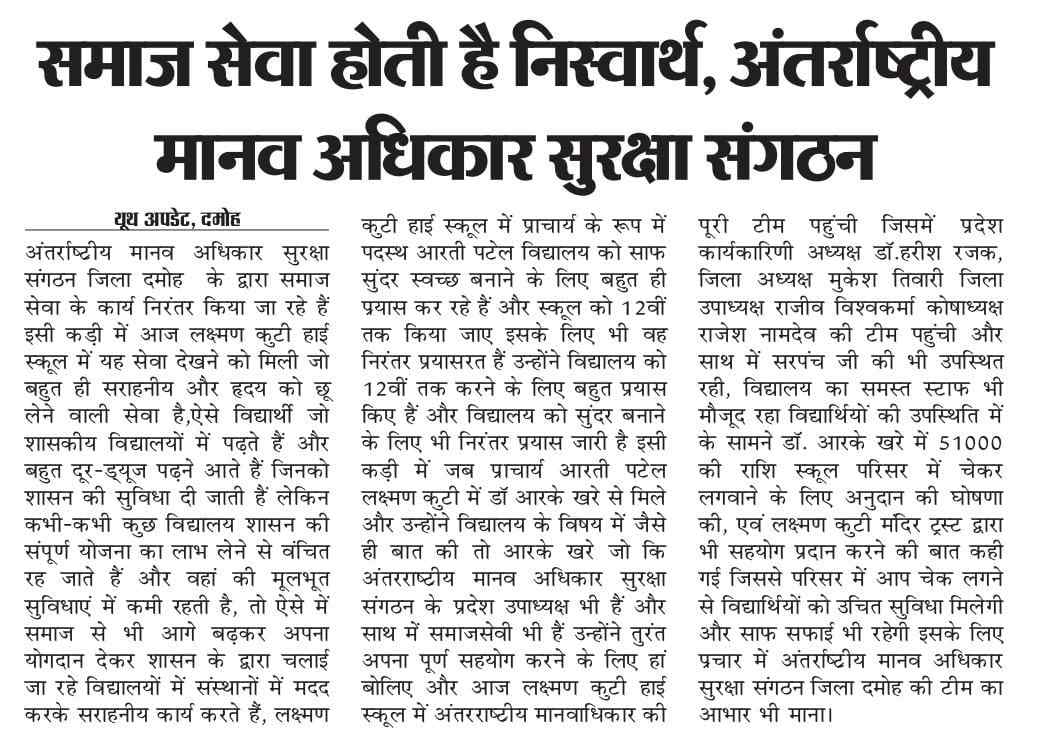 समाज सेवा होती है निस्वार्थ, अंतर्राष्ट्रीय मानव अधिकार सुरक्षा संगठन

यूथ अपडेट, दमोह

अंतर्राष्ट्रीय मानव अधिकार सुरक्षा संगठन जिला दमोह के द्वारा समाज सेवा के कार्य निरंतर किया जा रहे हैं इसी कड़ी में आज लक्ष्मण कुटी हाई स्कूल में यह सेवा देखने को मिली जो बहुत ही सराहनीय और हृदय को छू लेने वाली सेवा है,ऐसे विद्यार्थी जो शासकीय विद्यालयों में पढ़ते हैं और बहुत दूर-ड्यूज पढ़ने आते हैं जिनको शासन की सुविधा दी जाती हैं लेकिन कभी-कभी कुछ विद्यालय शासन की संपूर्ण योजना का लाभ लेने से वंचित रह जाते हैं और वहां की मूलभूत सुविधाएं में कमी रहती है, तो ऐसे में समाज से भी आगे बढ़कर अपना योगदान देकर शासन के द्वारा चलाई जा रहे विद्यालयों में संस्थानों में मदद करके सराहनीय कार्य करते हैं, लक्ष्मण कुटी हाई स्कूल में प्राचार्य के रूप में पदस्थ आरती पटेल विद्यालय को साफ सुंदर स्वच्छ बनाने के लिए बहुत ही प्रयास कर रहे हैं और स्कूल को 12वीं तक किया जाए इसके लिए भी वह निरंतर प्रयासरत हैं उन्होंने विद्यालय को 12वीं तक करने के लिए बहुत प्रयास किए हैं और विद्यालय को सुंदर बनाने के लिए भी निरंतर प्रयास जारी है इसी कड़ी में जब प्राचार्य आरती पटेल लक्ष्मण कुटी में डॉ आरके खरे से मिले और उन्होंने विद्यालय के विषय में जैसे ही बात की तो आरके खरे जो कि अंतरराष्ट्रीय मानव अधिकार सुरक्षा संगठन के प्रदेश उपाध्यक्ष भी हैं और साथ में समाजसेवी भी हैं उन्होंने तुरंत अपना पूर्ण सहयोग करने के लिए हां बोलिए और आज लक्ष्मण कुटी हाई स्कूल में अंतरराष्ट्रीय मानवाधिकार की पूरी टीम पहुंची जिसमें प्रदेश कार्यकारिणी अध्यक्ष डॉ.हरीश रजक, जिला अध्यक्ष मुकेश तिवारी जिला उपाध्यक्ष राजीव विश्वकर्मा कोषाध्यक्ष राजेश नामदेव की टीम पहुंची और साथ में सरपंच जी की भी उपस्थित रही, विद्यालय का समस्त स्टाफ भी मौजूद रहा विद्यार्थियों की उपस्थिति में के सामने डॉ. आरके खरे में 51000 की राशि स्कूल परिसर में चेकर लगवाने के लिए अनुदान की घोषणा की, एवं लक्ष्मण कुटी मंदिर ट्रस्ट द्वारा भी सहयोग प्रदान करने की बात कही गई जिससे परिसर में आप चेक लगने से विद्यार्थियों को उचित सुविधा मिलेगी और साफ सफाई भी रहेगी इसके लिए प्रचार में अंतर्राष्ट्रीय मानव अधिकार सुरक्षा संगठन जिला दमोह की टीम का आभार भी माना।